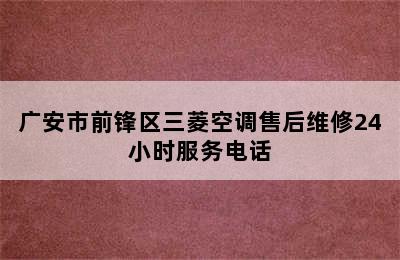 广安市前锋区三菱空调售后维修24小时服务电话